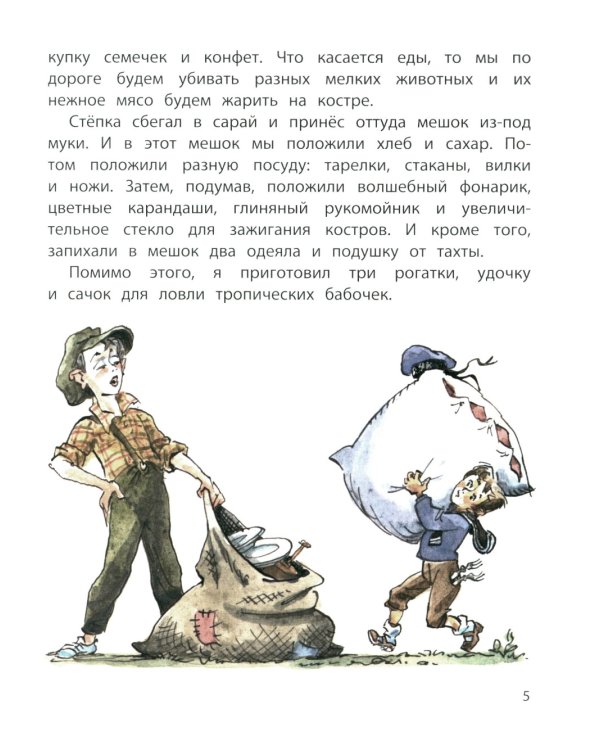 купку семечек и конфет. Что касается еды, то мы по дороге будем убивать разных мелких животных и их нежное мясо будем жарить на костре.

Стёпка сбегал в сарай и принёс оттуда мешок из-под муки. И в этот мешок мы положили хлеб и сахар. Потом положили разную посуду: тарелки, стаканы, вилки и ножи. Затем, подумав, положили волшебный фонарик, цветные карандаши, глиняный рукомойник и увеличительное стекло для зажигания костров. И кроме того, запихали в мешок два одеяла и подушку от тахты.

Помимо этого, я приготовил три рогатки, удочку и сачок для ловли тропических бабочек.

5